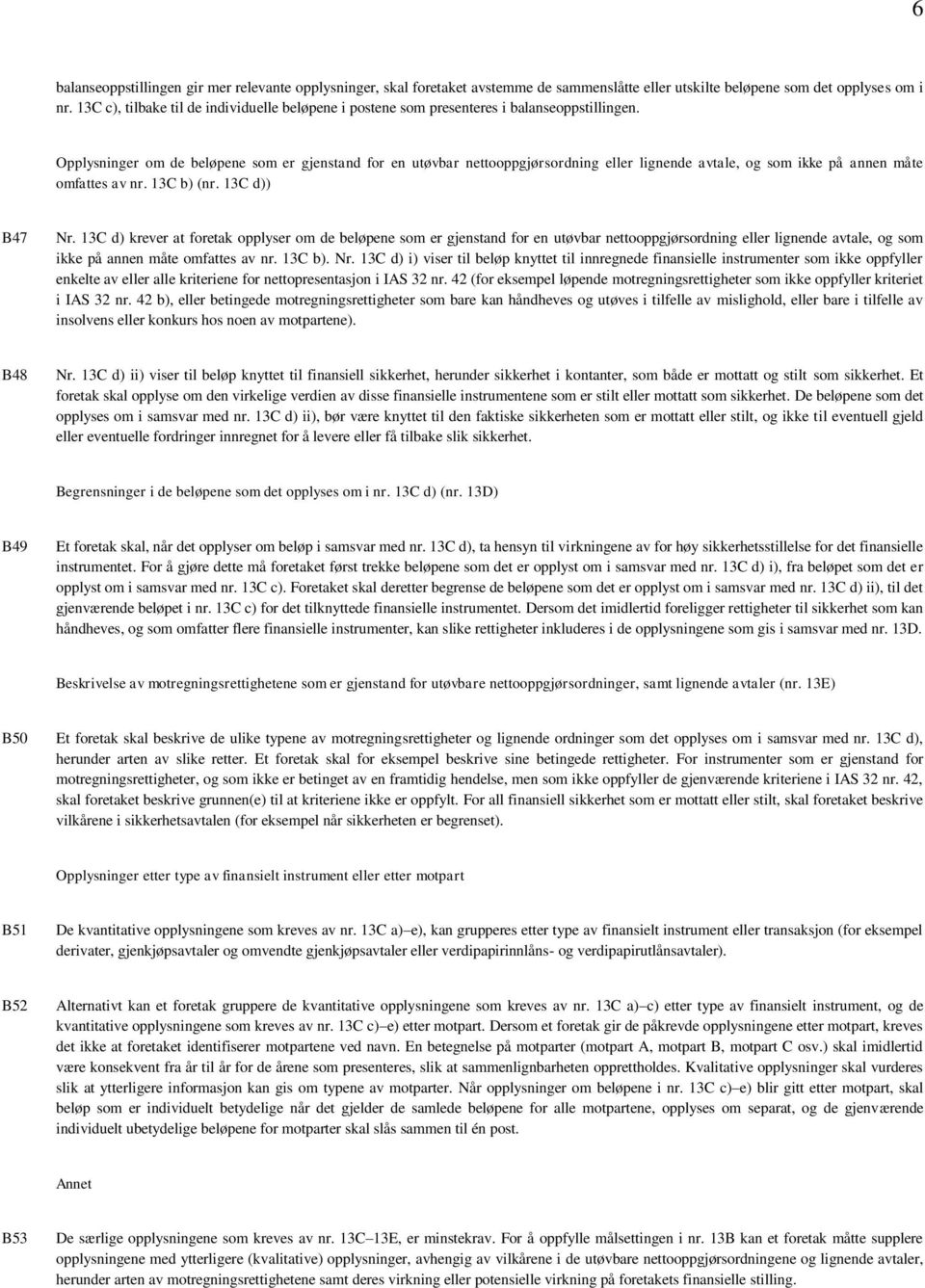 6

balanseoppstillingen gir mer relevante opplysninger, skal foretaket avstemme de sammenslåtte eller utskilte beløpene som det opplyses om i nr. 13C c), tilbake til de individuelle beløpene i postene som presenteres i balanseoppstillingen.

Opplysninger om de beløpene som er gjenstand for en utøvbar nettooppgjørsordning eller lignende avtale, og som ikke på annen måte omfattes av nr. 13C b) (nr. 13C d))

B47 Nr. 13C d) krever at foretak opplyser om de beløpene som er gjenstand for en utøvbar nettooppgjørsordning eller lignende avtale, og som ikke på annen måte omfattes av nr. 13C b). Nr. 13C d) i) viser til beløp knyttet til innregnede finansielle instrumenter som ikke oppfyller enkelte av eller alle kriteriene for nettopresentasjon i IAS 32 nr. 42 (for eksempel løpende motregningsrettigheter som ikke oppfyller kriteriet i IAS 32 nr. 42 b), eller betingede motregningsrettigheter som bare kan håndheves og utøves i tilfelle av mislighold, eller bare i tilfelle av insolvens eller konkurs hos noen av motpartene).

B48 Nr. 13C d) ii) viser til beløp knyttet til finansiell sikkerhet, herunder sikkerhet i kontanter, som både er mottatt og stilt som sikkerhet. Et foretak skal opplyse om den virkelige verdien av disse finansielle instrumentene som er stilt eller mottatt som sikkerhet. De beløpene som det opplyses om i samsvar med nr. 13C d) ii), bør være knyttet til den faktiske sikkerheten som er mottatt eller stilt, og ikke til eventuell gjeld eller eventuelle fordringer innregnet for å levere eller få tilbake slik sikkerhet.

Begrensninger i de beløpene som det opplyses om i nr. 13C d) (nr. 13D)

B49 Et foretak skal, når det opplyser om beløp i samsvar med nr. 13C d), ta hensyn til virkningene av for høy sikkerhetsstillelse for det finansielle instrumentet. For å gjøre dette må foretaket først trekke beløpene som det er opplyst om i samsvar med nr. 13C d) i), fra beløpet som det er opplyst om i samsvar med nr. 13C c). Foretaket skal deretter begrense de beløpene som det er opplyst om i samsvar med nr. 13C d) ii), til det gjenværende beløpet i nr. 13C c) for det tilknyttede finansielle instrumentet. Dersom det imidlertid foreligger rettigheter til sikkerhet som kan håndheves, og som omfatter flere finansielle instrumenter, kan slike rettigheter inkluderes i de opplysningene som gis i samsvar med nr. 13D.

Beskrivelse av motregningsrettighetene som er gjenstand for utøvbare nettooppgjørsordninger, samt lignende avtaler (nr. 13E)

B50 Et foretak skal beskrive de ulike typene av motregningsrettigheter og lignende ordninger som det opplyses om i samsvar med nr. 13C d), herunder arten av slike retter. Et foretak skal for eksempel beskrive sine betingede rettigheter. For instrumenter som er gjenstand for motregningsrettigheter, og som ikke er betinget av en framtidig hendelse, men som ikke oppfyller de gjenværende kriteriene i IAS 32 nr. 42, skal foretaket beskrive grunnen(e) til at kriteriene ikke er oppfylt. For all finansiell sikkerhet som er mottatt eller stilt, skal foretaket beskrive vilkårene i sikkerhetsavtalen (for eksempel når sikkerheten er begrenset).

Opplysninger etter type av finansielt instrument eller etter motpart

B51 De kvantitative opplysningene som kreves av nr. 13C a)–e), kan grupperes etter type av finansielt instrument eller transaksjon (for eksempel derivater, gjenkjøpsavtaler og omvendte gjenkjøpsavtaler eller verdipapirinnlåns- og verdipapirutlånsavtaler).

B52 Alternativt kan et foretak gruppere de kvantitative opplysningene som kreves av nr. 13C a)–c) etter type av finansielt instrument, og de kvantitative opplysningene som kreves av nr. 13C c)–e) etter motpart. Dersom et foretak gir de påkrevde opplysningene etter motpart, kreves det ikke at foretaket identifiserer motpartene ved navn. En betegnelse på motparter (motpart A, motpart B, motpart C osv.) skal imidlertid være konsekvent fra år til år for de årene som presenteres, slik at sammenlignbarheten opprettholdes. Kvalitative opplysninger skal vurderes slik at ytterligere informasjon kan gis om typene av motparter. Når opplysninger om beløpene i nr. 13C c)–e) blir gitt etter motpart, skal beløp som er individuelt betydelige når det gjelder de samlede beløpene for alle motpartene, opplyses om separat, og de gjenværende individuelt ubetydelige beløpene for motparter skal slås sammen til én post.

Annet

B53 De særlige opplysningene som kreves av nr. 13C–13E, er minstekrav. For å oppfylle målsettingen i nr. 13B kan et foretak måtte supplere opplysningene med ytterligere (kvalitative) opplysninger, avhengig av vilkårene i de utøvbare nettooppgjørsordningene og lignende avtaler, herunder arten av motregningsrettighetene samt deres virkning eller potensielle virkning på foretakets finansielle stilling.